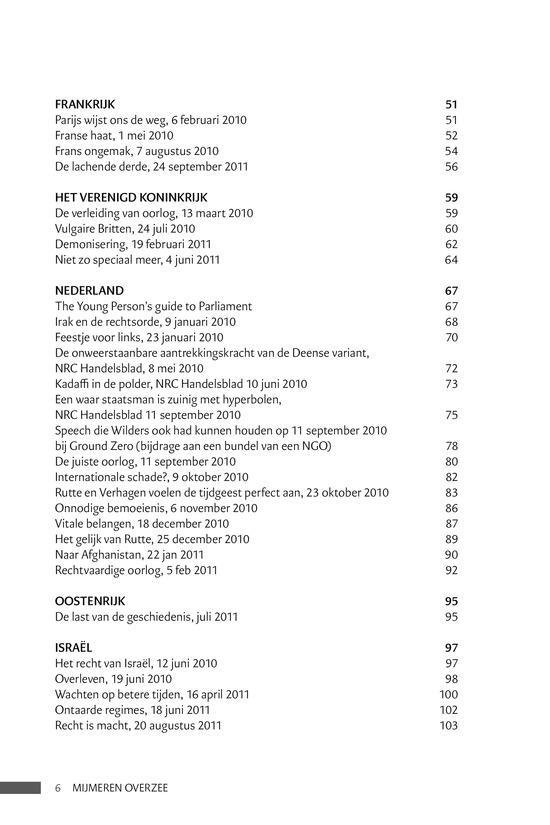 FRANKRIJK 51
Parijs wijst ons de weg, 6 februari 2010 51
Franse haat, 1 mei 2010 52
Frans ongemak, 7 augustus 2010 54
De lachende derde, 24 september 2011 56

HET VERENIGD KONINKRIJK 59
De verleiding van oorlog, 13 maart 2010 59
Vulgaire Britten, 24 juli 2010 60
Demonisering, 19 februari 2011 62
Niet zo speciaal meer, 4 juni 2011 64

NEDERLAND 67
The Young Person's guide to Parliament 67
Irak en de rechtsorde, 9 januari 2010 68
Feestje voor links, 23 januari 2010 70
De onweerstaanbare aantrekkingskracht van de Deense variant, NRC Handelsblad, 8 mei 2010 72
Kadaffi in de polder, NRC Handelsblad 10 juni 2010 73
Een waar staatsman is zuinig met hyperbolen, NRC Handelsblad 11 september 2010 75
Speech die Wilders ook had kunnen houden op 11 september 2010 bij Ground Zero (bijdrage aan een bundel van een NGO) 78
De juiste oorlog, 11 september 2010 80
Internationale schade?, 9 oktober 2010 82
Rutte en Verhagen voelen de tijdgeest perfect aan, 23 oktober 2010 83
Onnodige bemoeienis, 6 november 2010 86
Vitale belangen, 18 december 2010 87
Het gelijk van Rutte, 25 december 2010 89
Naar Afghanistan, 22 jan 2011 90
Rechtvaardige oorlog, 5 feb 2011 92

OOSTENRIJK 95
De last van de geschiedenis, juli 2011 95

ISRAËL 97
Het recht van Israël, 12 juni 2010 97
Overleven, 19 juni 2010 98
Wachten op betere tijden, 16 april 2011 100
Ontaarde regimes, 18 juni 2011 102
Recht is macht, 20 augustus 2011 103

6 MIJMEREN OVERZEE